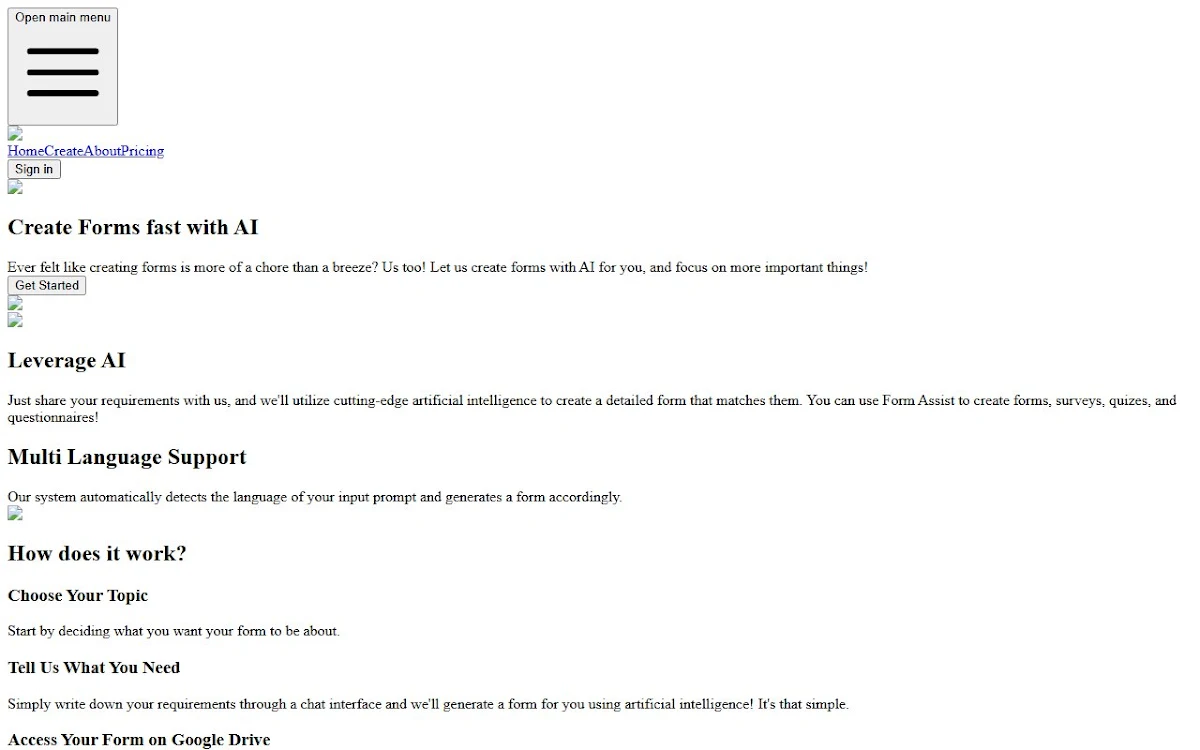 Open main menu

HomeCreateAboutPricing

Sign in

Create Forms fast with AI

Ever felt like creating forms is more of a chore than a breeze? Us too! Let us create forms with AI for you, and focus on more important things!

Get Started

Leverage AI

Just share your requirements with us, and we'll utilize cutting-edge artificial intelligence to create a detailed form that matches them. You can use Form Assist to create forms, surveys, quizes, and questionnaires!

Multi Language Support

Our system automatically detects the language of your input prompt and generates a form accordingly.

How does it work?

Choose Your Topic

Start by deciding what you want your form to be about.

Tell Us What You Need

Simply write down your requirements through a chat interface and we'll generate a form for you using artificial intelligence! It's that simple.

Access Your Form on Google Drive